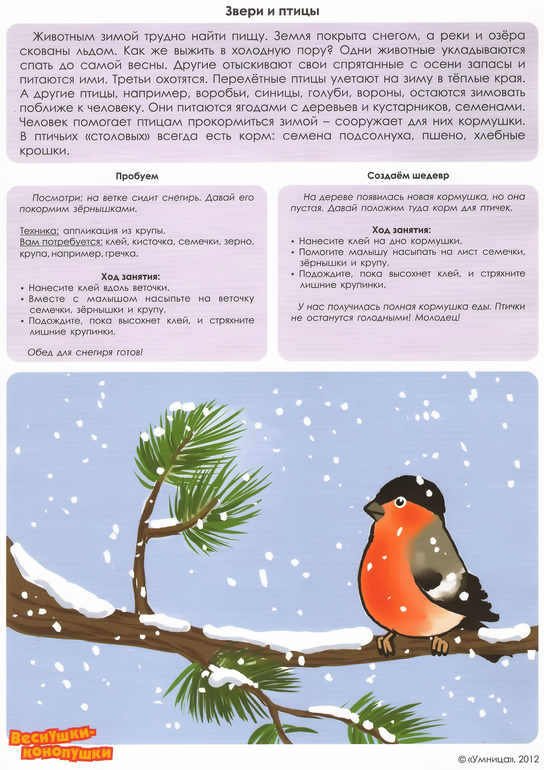 Звери и птицы

Животным зимой трудно найти пищу. Земля покрыта снегом, а реки и озёра скованы льдом. Как же выжить в холодную пору? Одни животные укладываются спать до самой весны. Другие отыскивают свои спрятанные с осени запасы и питаются ими. Третьи охотятся. Перелётные птицы улетают на зиму в тёплые края. А другие птицы, например, воробьи, синицы, голуби, вороны, остаются зимовать поближе к человеку. Они питаются ягодами с деревьев и кустарников, семенами. Человек помогает птицам прокормиться зимой – сооружает для них кормушки. В птичьих «столовых» всегда есть корм: семена подсолнуха, пшено, хлебные крошки.

Пробуем

Посмотри: на ветке сидит снегирь. Давай его покормим зёрнышками.

Техника: аппликация из крупы.
Вам потребуется: клей, кисточка, семечки, зерно, крупа, например, гречка.

Ход занятия:
• Нанесите клей вдоль веточки.
• Вместе с малышом насыпьте на веточку семечки, зёрнышки и крупу.
• Подождите, пока высохнет клей, и стряхните лишние крупинки.

Обед для снегиря готов!

Создаём шедевр

На дереве появилась новая кормушка, но она пустая. Давай положим туда корм для птичек.

Ход занятия:
• Нанесите клей на дно кормушки.
• Помогите малышу насыпать на лист семечки, зёрнышки и крупу.
• Подождите, пока высохнет клей, и стряхните лишние крупинки.

У нас получилась полная кормушка еды. Птички не останутся голодными! Молодец!

Веснушки-конопушки

© «Умница», 2012